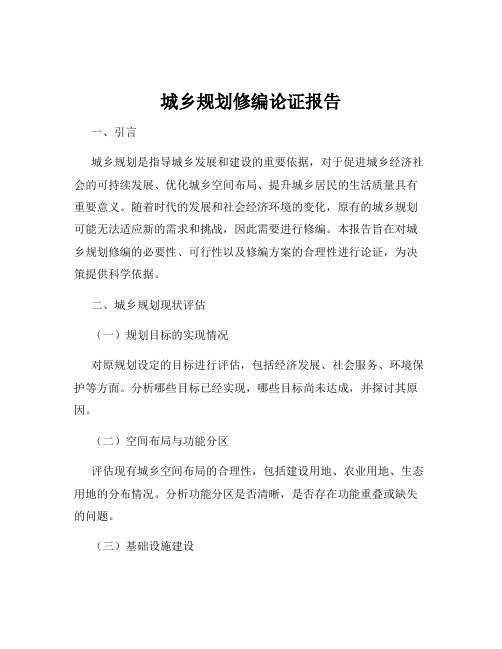 城乡规划修编论证报告

一、引言

城乡规划是指导城乡发展和建设的重要依据，对于促进城乡经济社会的可持续发展、优化城乡空间布局、提升城乡居民的生活质量具有重要意义。随着时代的发展和社会经济环境的变化，原有的城乡规划可能无法适应新的需求和挑战，因此需要进行修编。本报告旨在对城乡规划修编的必要性、可行性以及修编方案的合理性进行论证，为决策提供科学依据。

二、城乡规划现状评估

（一）规划目标的实现情况

对原规划设定的目标进行评估，包括经济发展、社会服务、环境保护等方面。分析哪些目标已经实现，哪些目标尚未达成，并探讨其原因。

（二）空间布局与功能分区

评估现有城乡空间布局的合理性，包括建设用地、农业用地、生态用地的分布情况。分析功能分区是否清晰，是否存在功能重叠或缺失的问题。

（三）基础设施建设